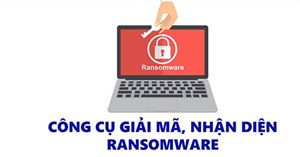 Ransomware

CÔNG CỤ GIẢI MÃ, NHẬN DIỆN RANSOMWARE